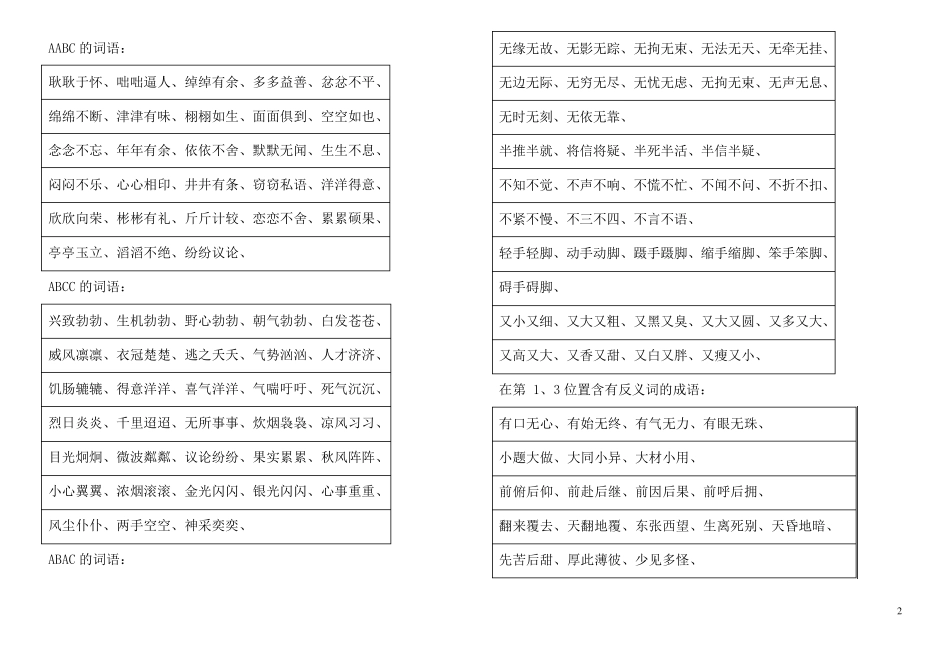 AABC的词语：

耿耿于怀、咄咄逼人、绰绰有余、多多益善、忿忿不平、

绵绵不断、津津有味、栩栩如生、面面俱到、空空如也、

念念不忘、年年有余、依依不舍、默默无闻、生生不息、

闷闷不乐、心心相印、井井有条、窃窃私语、洋洋得意、

欣欣向荣、彬彬有礼、斤斤计较、恋恋不舍、累累硕果、

亭亭玉立、滔滔不绝、纷纷议论、

ABCC的词语：

兴致勃勃、生机勃勃、野心勃勃、朝气勃勃、白发苍苍、

威风凛凛、衣冠楚楚、逃之夭夭、气势汹汹、人才济济、

饥肠辘辘、得意洋洋、喜气洋洋、气喘吁吁、死气沉沉、

烈日炎炎、千里迢迢、无所事事、炊烟袅袅、凉风习习、

目光炯炯、微波粼粼、议论纷纷、果实累累、秋风阵阵、

小心翼翼、浓烟滚滚、金光闪闪、银光闪闪、心事重重、

风尘仆仆、两手空空、神采奕奕、

ABAC的词语：

无缘无故、无影无踪、无拘无束、无法无天、无牵无挂、

无边无际、无穷无尽、无忧无虑、无拘无束、无声无息、

无时无刻、无依无靠、

半推半就、将信将疑、半死半活、半信半疑、

不知不觉、不声不响、不慌不忙、不闻不问、不折不扣、

不紧不慢、不三不四、不言不语、

轻手轻脚、动手动脚、蹑手蹑脚、缩手缩脚、笨手笨脚、

碍手碍脚、

又小又细、又大又粗、又黑又臭、又大又圆、又多又大、

又高又大、又香又甜、又白又胖、又瘦又小、

在第1、3位置含有反义词的成语：

有口无心、有始无终、有气无力、有眼无珠、

小题大做、大同小异、大材小用、

前俯后仰、前赴后继、前因后果、前呼后拥、

翻来覆去、天翻地覆、东张西望、生离死别、天昏地暗、

先苦后甜、厚此薄彼、少见多怪、

2